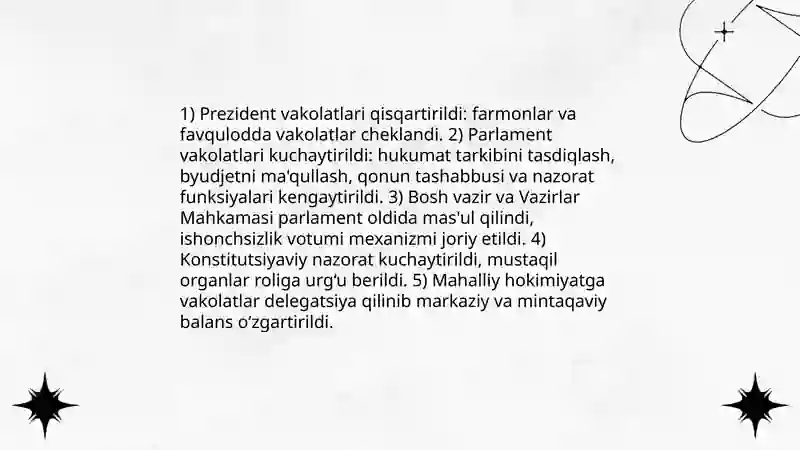 1) Prezident vakolatlari qisqartirildi: farmonlar va favqulodda vakolatlar cheklandi. 2) Parlament vakolatlari kuchaytirildi: hukumat tarkibini tasdiqlash, byudjetni ma'qullash, qonun tashabbusi va nazorat funksiyalari kengaytirildi. 3) Bosh vazir va Vazirlar Mahkamasi parlament oldida mas'ul qilindi, ishonchsizlik votumi mexanizmi joriy etildi. 4) Konstitutsiyaviy nazorat kuchaytirildi, mustaqil organlar roliga urg'u berildi. 5) Mahalliy hokimiyatga vakolatlar delegatsiya qilinib markaziy va mintaqaviy balans o'zgartirildi.